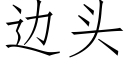 边头